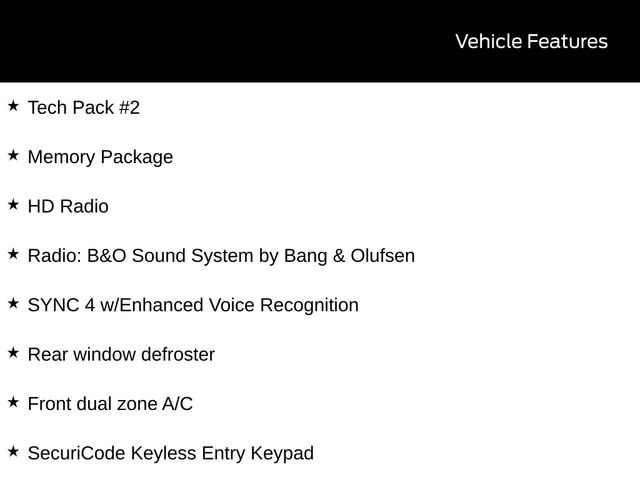 Vehicle Features

★ Tech Pack #2

★ Memory Package

★ HD Radio

★ Radio: B&O Sound System by Bang & Olufsen

★ SYNC 4 w/Enhanced Voice Recognition

★ Rear window defroster

★ Front dual zone A/C

★ SecuriCode Keyless Entry Keypad